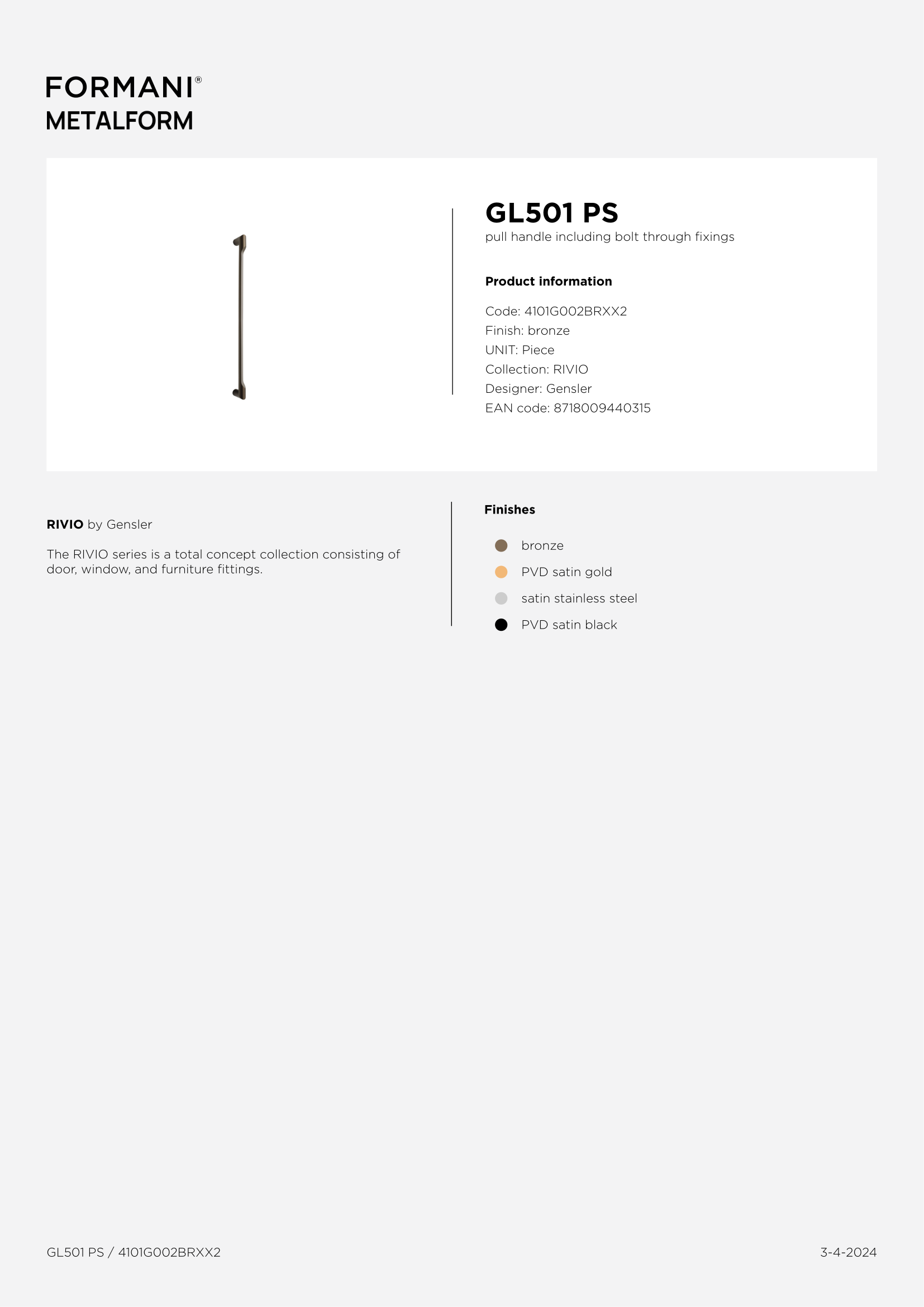 FORMANI®
METALFORM

GL501 PS
pull handle including bolt through fixings

Product information

Code: 4101G002BRXX2
Finish: bronze
UNIT: Piece
Collection: RIVIO
Designer: Gensler
EAN code: 8718009440315

RIVIO by Gensler

The RIVIO series is a total concept collection consisting of door, window, and furniture fittings.

Finishes

bronze
PVD satin gold
satin stainless steel
PVD satin black

GL501 PS / 4101G002BRXX2

3-4-2024